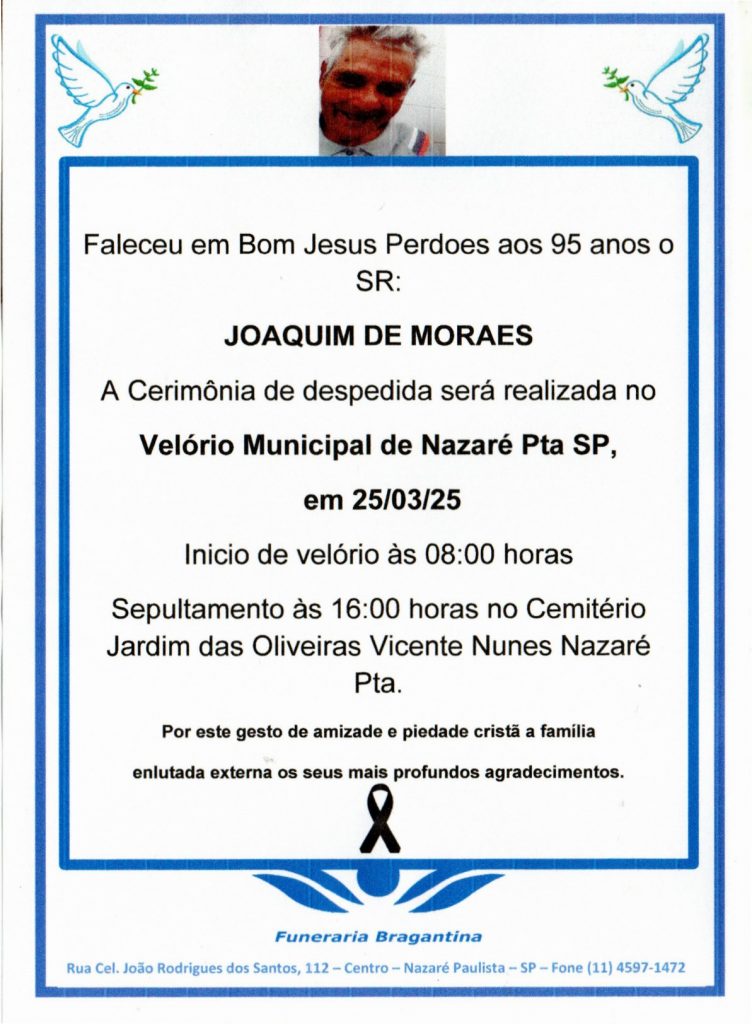 Faleceu em Bom Jesus Perdoes aos 95 anos o SR:

JOAQUIM DE MORAES

A Cerimônia de despedida será realizada no

Velório Municipal de Nazaré Pta SP,

em 25/03/25

Inicio de velório às 08:00 horas

Sepultamento às 16:00 horas no Cemitério Jardim das Oliveiras Vicente Nunes Nazaré Pta.

Por este gesto de amizade e piedade cristã a família enlutada externa os seus mais profundos agradecimentos.

Funeraria Bragantina

Rua Cel. João Rodrigues dos Santos, 112 – Centro – Nazaré Paulista – SP – Fone (11) 4597-1472